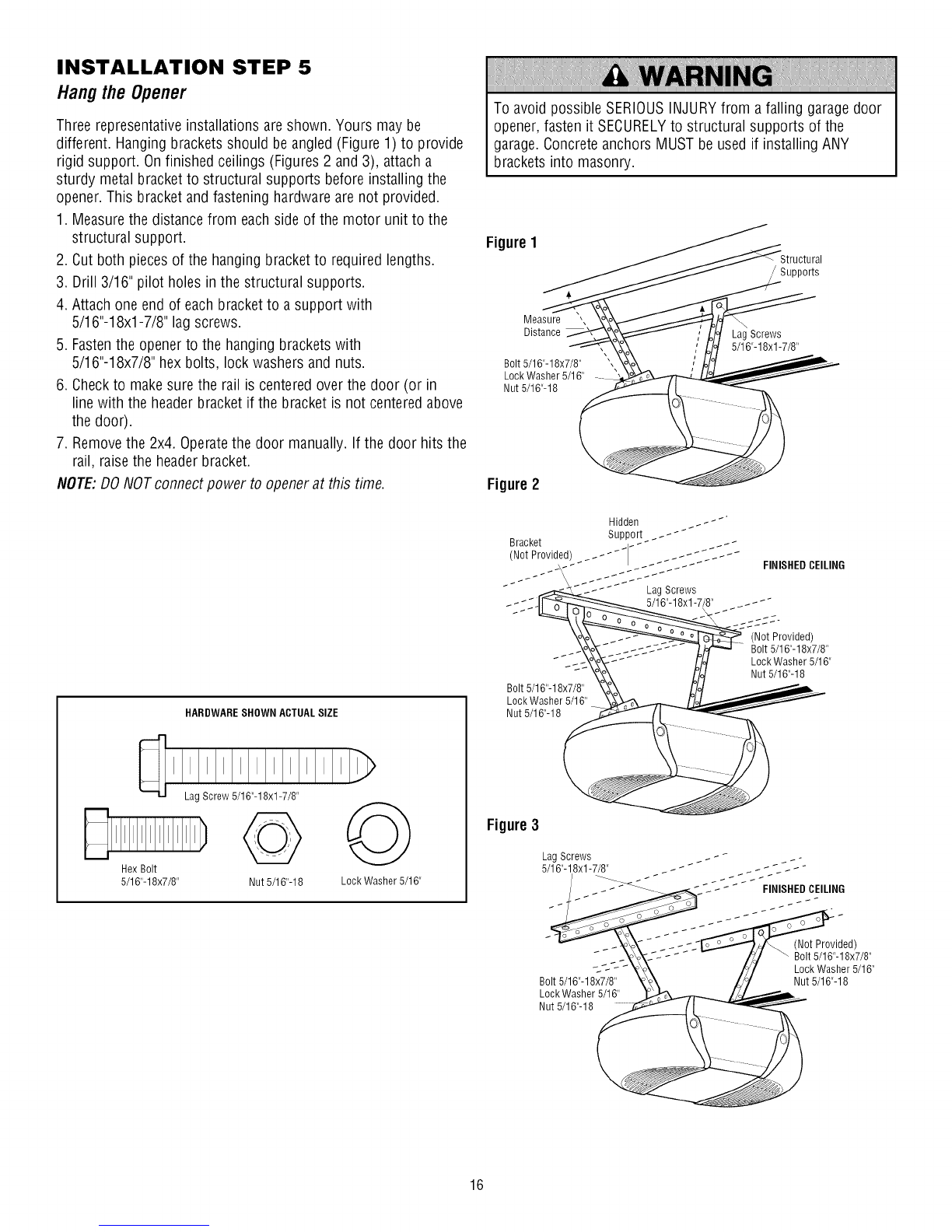 INSTALLATION STEP 5

Hang the Opener

Three representative installations are shown. Yours may be different. Hanging brackets should be angled (Figure 1) to provide rigid support. On finished ceilings (Figures 2 and 3), attach a sturdy metal bracket to structural supports before installing the opener. This bracket and fastening hardware are not provided.

1. Measure the distance from each side of the motor unit to the structural support.
2. Cut both pieces of the hanging bracket to required lengths.
3. Drill 3/16" pilot holes in the structural supports.
4. Attach one end of each bracket to a support with 5/16"-18x1-7/8" lag screws.
5. Fasten the opener to the hanging brackets with 5/16"-18x7/8" hex bolts, lock washers and nuts.
6. Check to make sure the rail is centered over the door (or in line with the header bracket if the bracket is not centered above the door).
7. Remove the 2x4. Operate the door manually. If the door hits the rail, raise the header bracket.

NOTE: DO NOT connect power to opener at this time.

HARDWARE SHOWN ACTUAL SIZE

Lag Screw 5/16"-18x1-7/8"

Hex Bolt 5/16"-18x7/8"

Nut 5/16"-18

Lock Washer 5/16"

WARNING

To avoid possible SERIOUS INJURY from a falling garage door opener, fasten it SECURELY to structural supports of the garage. Concrete anchors MUST be used if installing ANY brackets into masonry.

Figure 1

Structural Supports

Measure Distance

Lag Screws 5/16"-18x1-7/8"

Bolt 5/16"-18x7/8"
Lock Washer 5/16"
Nut 5/16"-18

Figure 2

Hidden Support

Bracket (Not Provided)

FINISHED CEILING

Lag Screws 5/16"-18x1-7/8"

(Not Provided)
Bolt 5/16"-18x7/8"
Lock Washer 5/16"
Nut 5/16"-18

Bolt 5/16"-18x7/8"
Lock Washer 5/16"
Nut 5/16"-18

Figure 3

Lag Screws 5/16"-18x1-7/8"

FINISHED CEILING

(Not Provided)
Bolt 5/16"-18x7/8"
Lock Washer 5/16"
Nut 5/16"-18

Bolt 5/16"-18x7/8"
Lock Washer 5/16"
Nut 5/16"-18

16